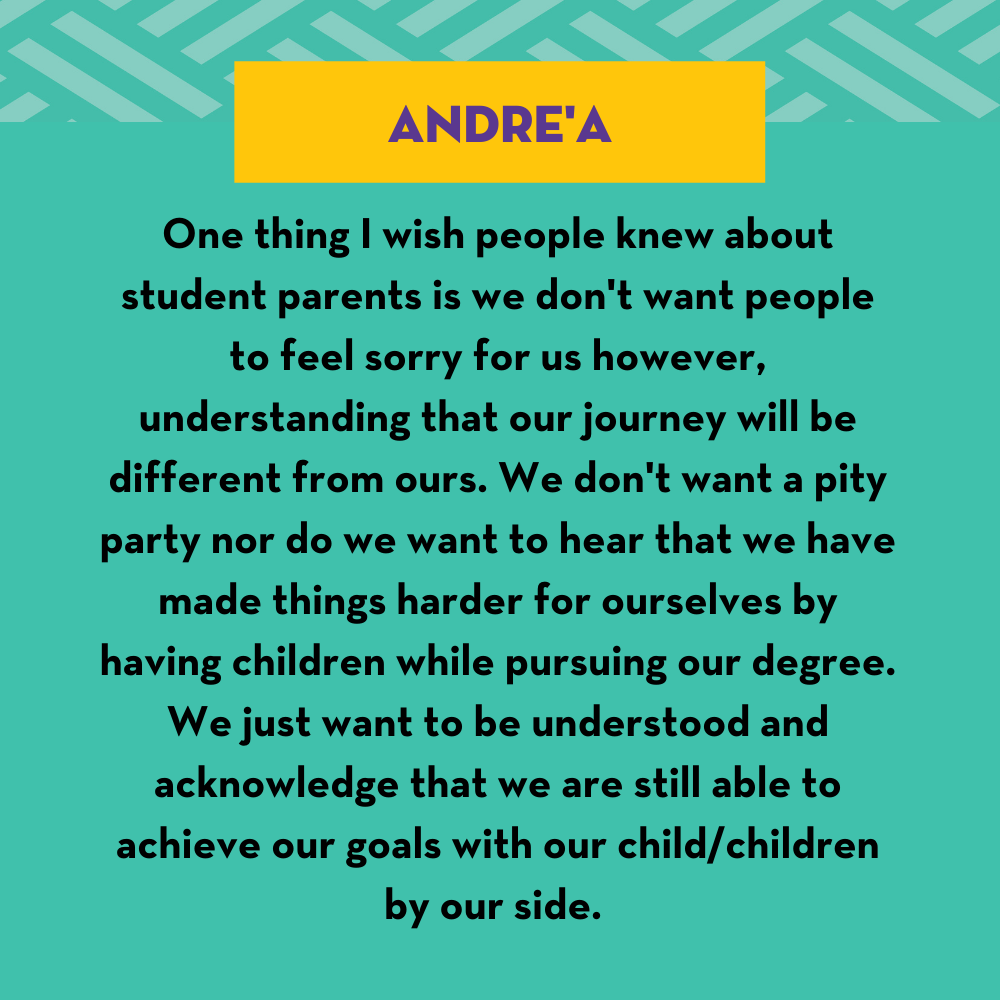 ANDRE'A

One thing I wish people knew about student parents is we don't want people to feel sorry for us however, understanding that our journey will be different from ours. We don't want a pity party nor do we want to hear that we have made things harder for ourselves by having children while pursuing our degree. We just want to be understood and acknowledge that we are still able to achieve our goals with our child/children by our side.